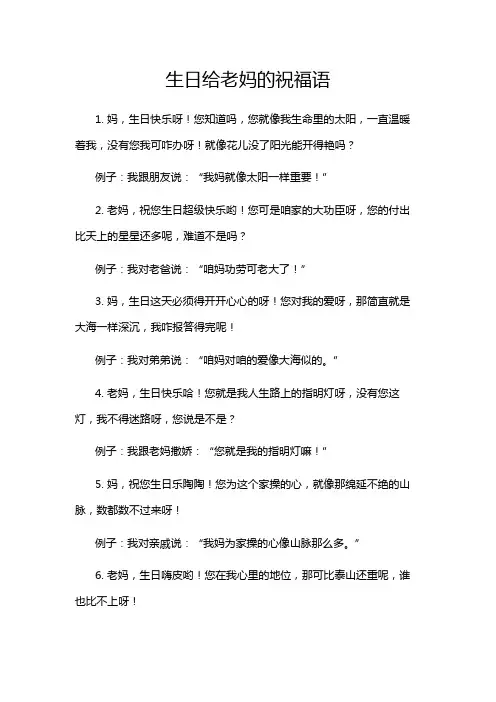 生日给老妈的祝福语

1. 妈，生日快乐呀！您知道吗，您就像我生命里的太阳，一直温暖着我，没有您我可咋办呀！就像花儿没了阳光能开得艳吗？

例子：我跟朋友说：“我妈就像太阳一样重要！”

2. 老妈，祝您生日超级快乐哟！您可是咱家的大功臣呀，您的付出比天上的星星还多呢，难道不是吗？

例子：我对老爸说：“咱妈功劳可老大了！”

3. 妈，生日这天必须得开开心心的呀！您对我的爱呀，那简直就是大海一样深沉，我咋报答得完呢！

例子：我对弟弟说：“咱妈对咱的爱像大海似的。”

4. 老妈，生日快乐哈！您就是我人生路上的指明灯呀，没有您这灯，我不得迷路呀，您说是不是？

例子：我跟老妈撒娇：“您就是我的指明灯嘛！”

5. 妈，祝您生日乐陶陶！您为这个家操的心，就像那绵延不绝的山脉，数都数不过来呀！

例子：我对亲戚说：“我妈为家操的心像山脉那么多。”

6. 老妈，生日嗨皮哟！您在我心里的地位，那可比泰山还重呢，谁也比不上呀！